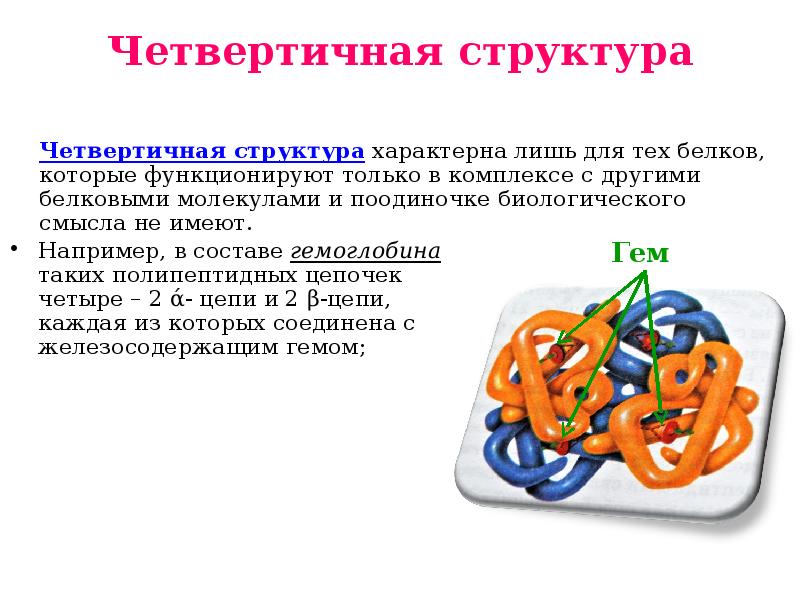 Четвертичная структура

Четвертичная структура характерна лишь для тех белков, которые функционируют только в комплексе с другими белковыми молекулами и поодиночке биологического смысла не имеют.

• Например, в составе гемоглобина таких полипептидных цепочек четыре – 2 ά- цепи и 2 β-цепи, каждая из которых соединена с железосодержащим гемом;

Гем